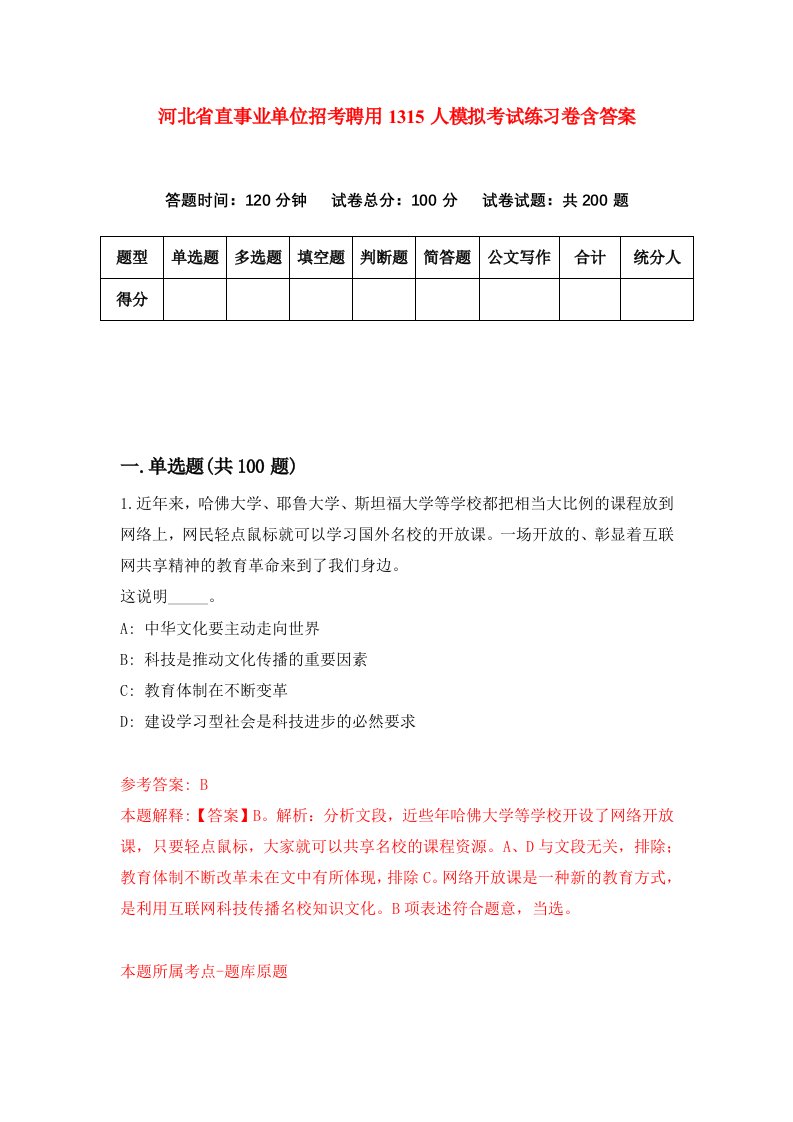 河北省直事业单位招考聘用1315人模拟考试练习卷含答案

答题时间：120分钟　试卷总分：100分　试卷试题：共200题

| 题型 | 单选题 | 多选题 | 填空题 | 判断题 | 简答题 | 公文写作 | 合计 | 统分人 |
|---|---|---|---|---|---|---|---|---|
| 得分 | | | | | | | | |

一.单选题(共100题)

1.近年来，哈佛大学、耶鲁大学、斯坦福大学等学校都把相当大比例的课程放到网络上，网民轻点鼠标就可以学习国外名校的开放课。一场开放的、彰显着互联网共享精神的教育革命来到了我们身边。
这说明_____。
A: 中华文化要主动走向世界
B: 科技是推动文化传播的重要因素
C: 教育体制在不断变革
D: 建设学习型社会是科技进步的必然要求

参考答案: B
本题解释:【答案】B。解析：分析文段，近些年哈佛大学等学校开设了网络开放课，只要轻点鼠标，大家就可以共享名校的课程资源。A、D与文段无关，排除；教育体制不断改革未在文中有所体现，排除C。网络开放课是一种新的教育方式，是利用互联网科技传播名校知识文化。B项表述符合题意，当选。

本题所属考点-题库原题